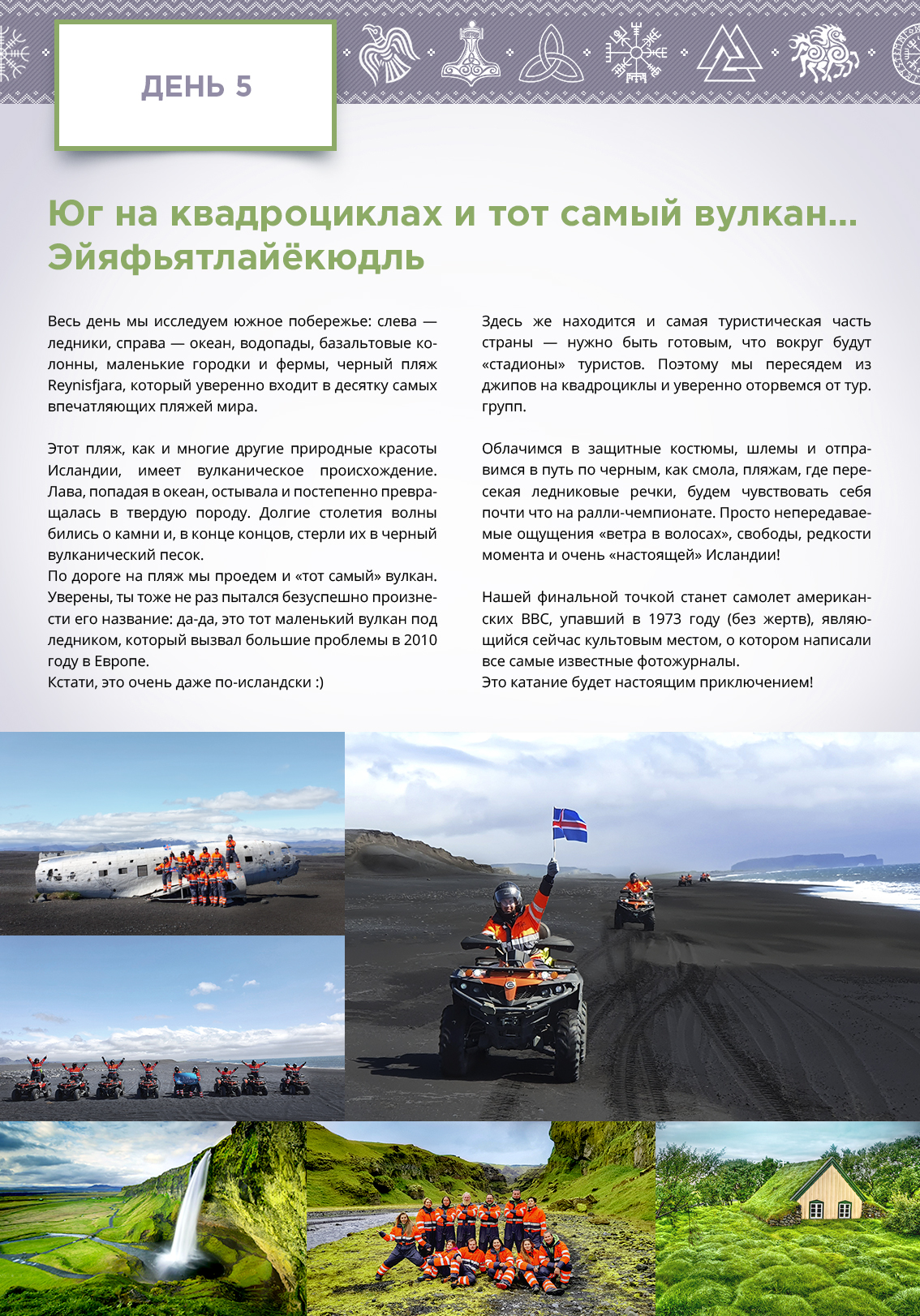 ДЕНЬ 5

Юг на квадроциклах и тот самый вулкан... Эйяфьятлайёкюдль

Весь день мы исследуем южное побережье: слева — ледники, справа — океан, водопады, базальтовые колонны, маленькие городки и фермы, черный пляж Reynisfjara, который уверенно входит в десятку самых впечатляющих пляжей мира.

Этот пляж, как и многие другие природные красоты Исландии, имеет вулканическое происхождение. Лава, попадая в океан, остывала и постепенно превращалась в твердую породу. Долгие столетия волны бились о камни и, в конце концов, стерли их в черный вулканический песок.
По дороге на пляж мы проедем и «тот самый» вулкан. Уверены, ты тоже не раз пытался безуспешно произнести его название: да-да, это тот маленький вулкан под ледником, который вызвал большие проблемы в 2010 году в Европе.
Кстати, это очень даже по-исландски :)

Здесь же находится и самая туристическая часть страны — нужно быть готовым, что вокруг будут «стадионы» туристов. Поэтому мы пересядем из джипов на квадроциклы и уверенно оторвемся от тур. групп.

Облачимся в защитные костюмы, шлемы и отправимся в путь по черным, как смола, пляжам, где пересекая ледниковые речки, будем чувствовать себя почти что на ралли-чемпионате. Просто непередаваемые ощущения «ветра в волосах», свободы, редкости момента и очень «настоящей» Исландии!

Нашей финальной точкой станет самолет американских ВВС, упавший в 1973 году (без жертв), являющийся сейчас культовым местом, о котором написали все самые известные фотожурналы.
Это катание будет настоящим приключением!